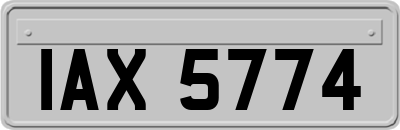 IAX 5774